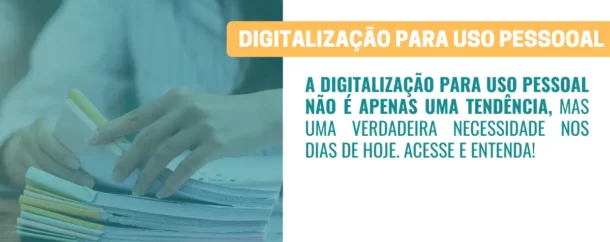 DIGITALIZAÇÃO PARA USO PESSOOAL

A DIGITALIZAÇÃO PARA USO PESSOAL NÃO É APENAS UMA TENDÊNCIA, MAS UMA VERDADEIRA NECESSIDADE NOS DIAS DE HOJE. ACESSE E ENTENDA!